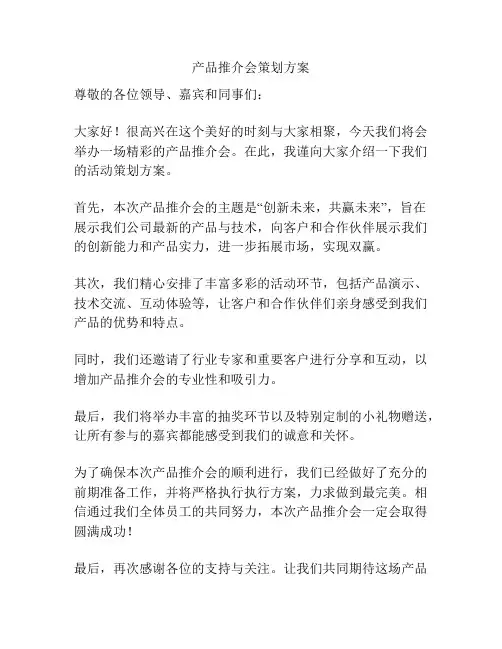 产品推介会策划方案

尊敬的各位领导、嘉宾和同事们：

大家好！很高兴在这个美好的时刻与大家相聚，今天我们将会举办一场精彩的产品推介会。在此，我谨向大家介绍一下我们的活动策划方案。

首先，本次产品推介会的主题是“创新未来，共赢未来”，旨在展示我们公司最新的产品与技术，向客户和合作伙伴展示我们的创新能力和产品实力，进一步拓展市场，实现双赢。

其次，我们精心安排了丰富多彩的活动环节，包括产品演示、技术交流、互动体验等，让客户和合作伙伴们亲身感受到我们产品的优势和特点。

同时，我们还邀请了行业专家和重要客户进行分享和互动，以增加产品推介会的专业性和吸引力。

最后，我们将举办丰富的抽奖环节以及特别定制的小礼物赠送，让所有参与的嘉宾都能感受到我们的诚意和关怀。

为了确保本次产品推介会的顺利进行，我们已经做好了充分的前期准备工作，并将严格执行执行方案，力求做到最完美。相信通过我们全体员工的共同努力，本次产品推介会一定会取得圆满成功！

最后，再次感谢各位的支持与关注。让我们共同期待这场产品